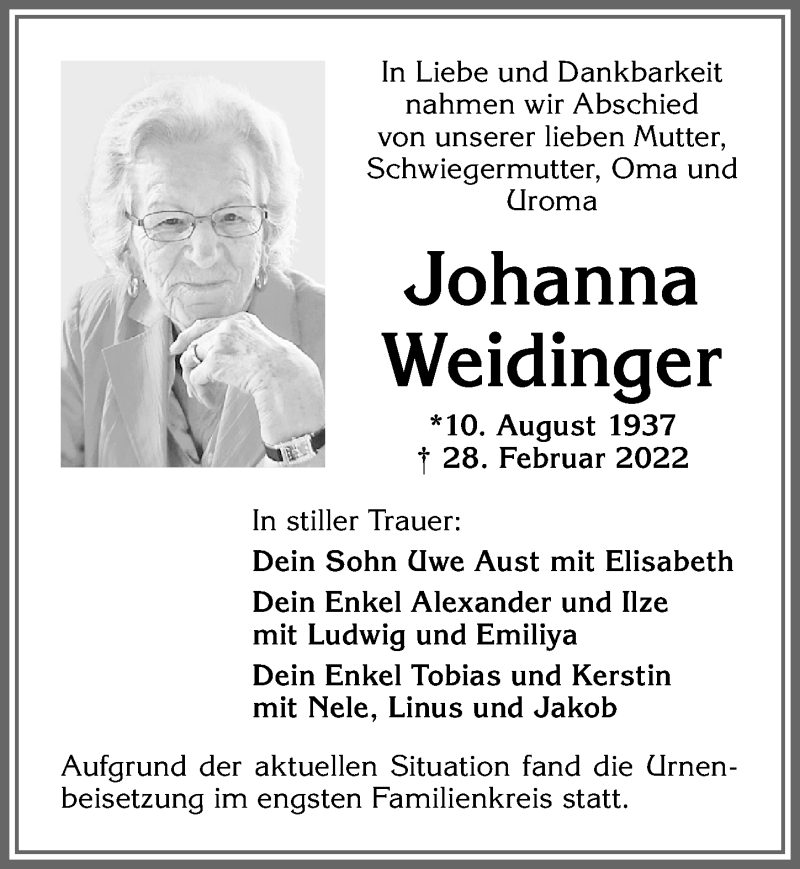 In Liebe und Dankbarkeit nahmen wir Abschied von unserer lieben Mutter, Schwiegermutter, Oma und Uroma

Johanna Weidinger

*10. August 1937
† 28. Februar 2022

In stiller Trauer:

Dein Sohn Uwe Aust mit Elisabeth

Dein Enkel Alexander und Ilze mit Ludwig und Emiliya

Dein Enkel Tobias und Kerstin mit Nele, Linus und Jakob

Aufgrund der aktuellen Situation fand die Urnenbeisetzung im engsten Familienkreis statt.